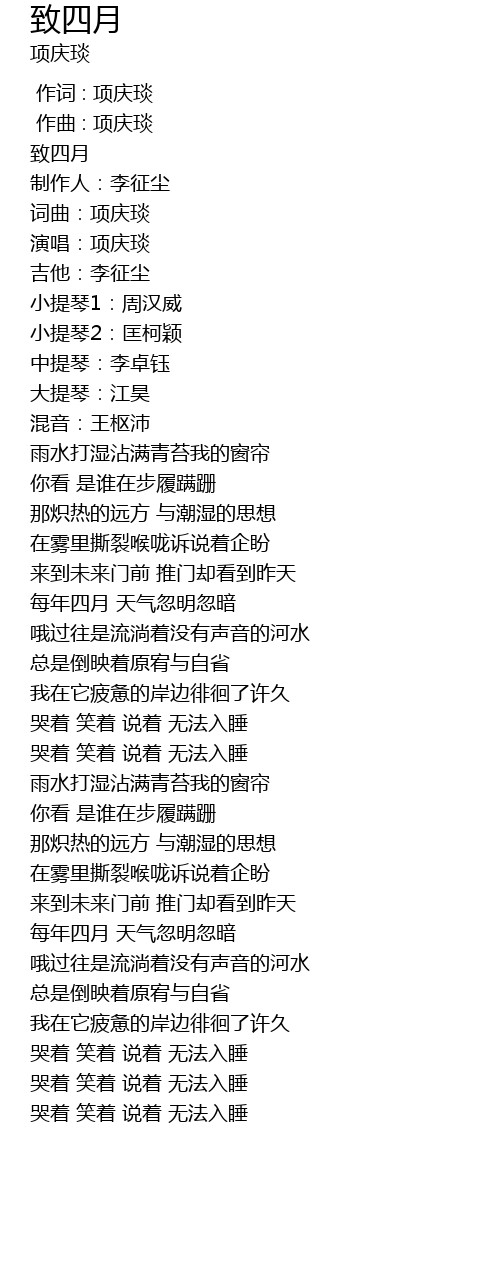 致四月
项庆琰

作词 : 项庆琰
作曲 : 项庆琰
致四月
制作人：李征尘
词曲：项庆琰
演唱：项庆琰
吉他：李征尘
小提琴1：周汉威
小提琴2：匡柯颖
中提琴：李卓钰
大提琴：江昊
混音：王枢沛
雨水打湿沾满青苔我的窗帘
你看 是谁在步履蹒跚
那炽热的远方 与潮湿的思想
在雾里撕裂喉咙诉说着企盼
来到未来门前 推门却看到昨天
每年四月 天气忽明忽暗
哦过往是流淌着没有声音的河水
总是倒映着原宥与自省
我在它疲惫的岸边徘徊了许久
哭着 笑着 说着 无法入睡
哭着 笑着 说着 无法入睡
雨水打湿沾满青苔我的窗帘
你看 是谁在步履蹒跚
那炽热的远方 与潮湿的思想
在雾里撕裂喉咙诉说着企盼
来到未来门前 推门却看到昨天
每年四月 天气忽明忽暗
哦过往是流淌着没有声音的河水
总是倒映着原宥与自省
我在它疲惫的岸边徘徊了许久
哭着 笑着 说着 无法入睡
哭着 笑着 说着 无法入睡
哭着 笑着 说着 无法入睡